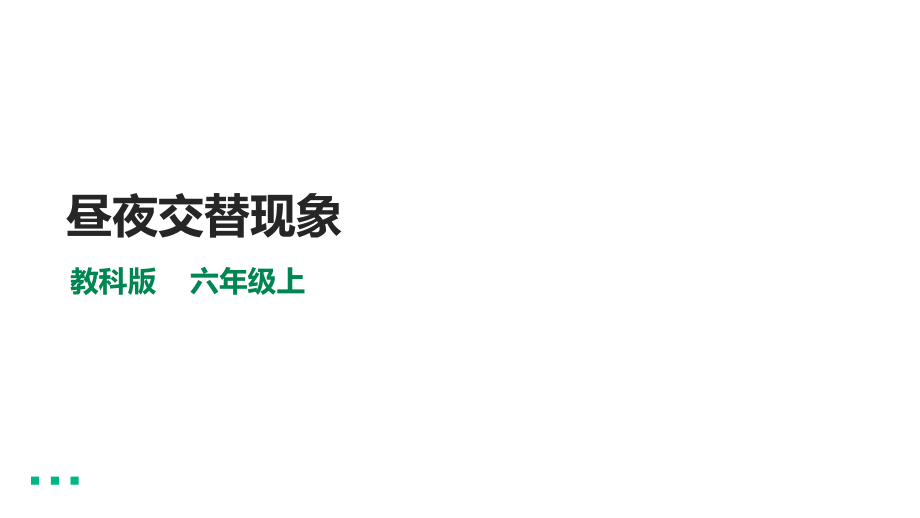 昼夜交替现象

教科版　六年级上